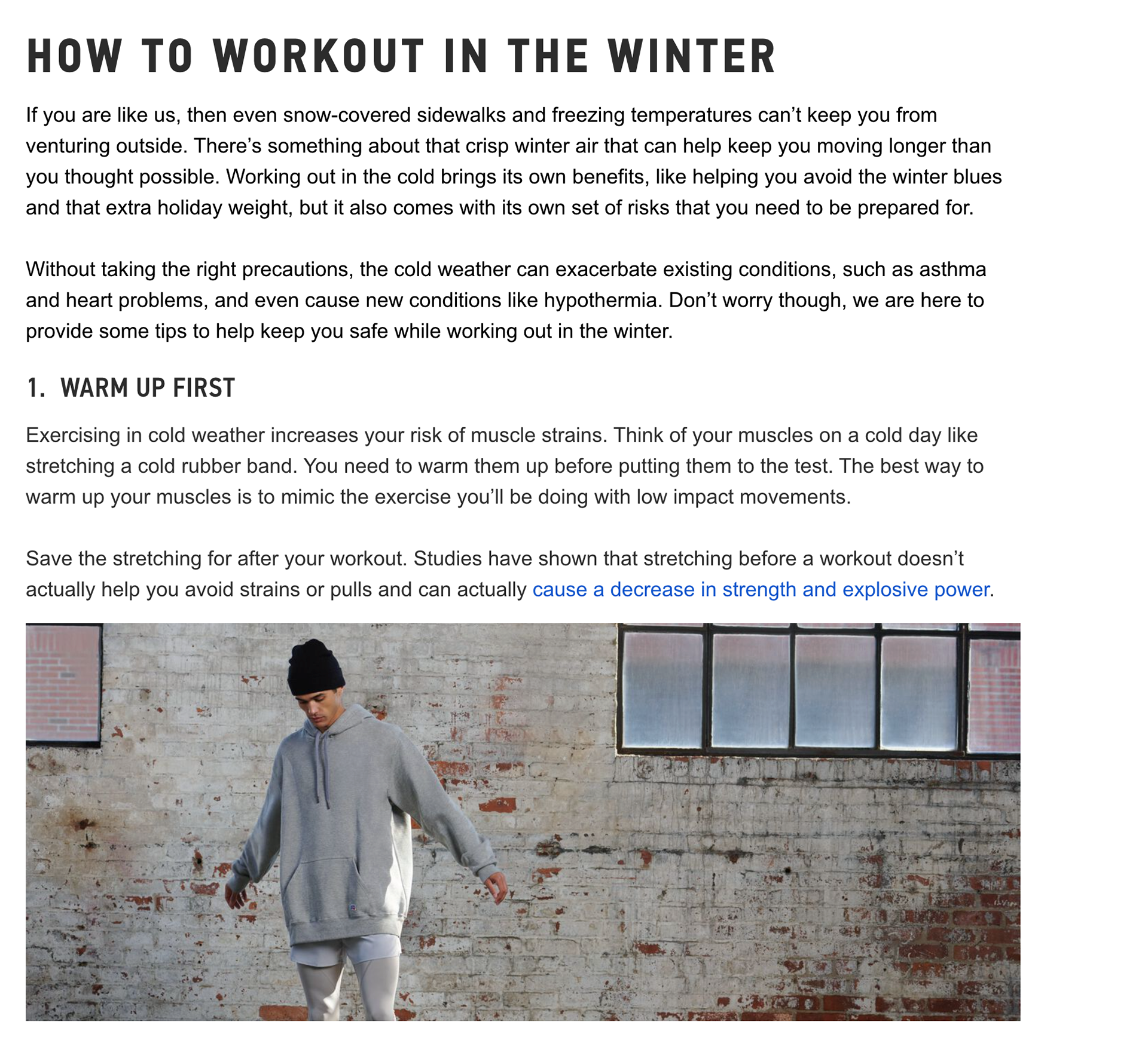 HOW TO WORKOUT IN THE WINTER

If you are like us, then even snow-covered sidewalks and freezing temperatures can't keep you from venturing outside. There's something about that crisp winter air that can help keep you moving longer than you thought possible. Working out in the cold brings its own benefits, like helping you avoid the winter blues and that extra holiday weight, but it also comes with its own set of risks that you need to be prepared for.

Without taking the right precautions, the cold weather can exacerbate existing conditions, such as asthma and heart problems, and even cause new conditions like hypothermia. Don't worry though, we are here to provide some tips to help keep you safe while working out in the winter.

1. WARM UP FIRST

Exercising in cold weather increases your risk of muscle strains. Think of your muscles on a cold day like stretching a cold rubber band. You need to warm them up before putting them to the test. The best way to warm up your muscles is to mimic the exercise you'll be doing with low impact movements.

Save the stretching for after your workout. Studies have shown that stretching before a workout doesn't actually help you avoid strains or pulls and can actually cause a decrease in strength and explosive power.